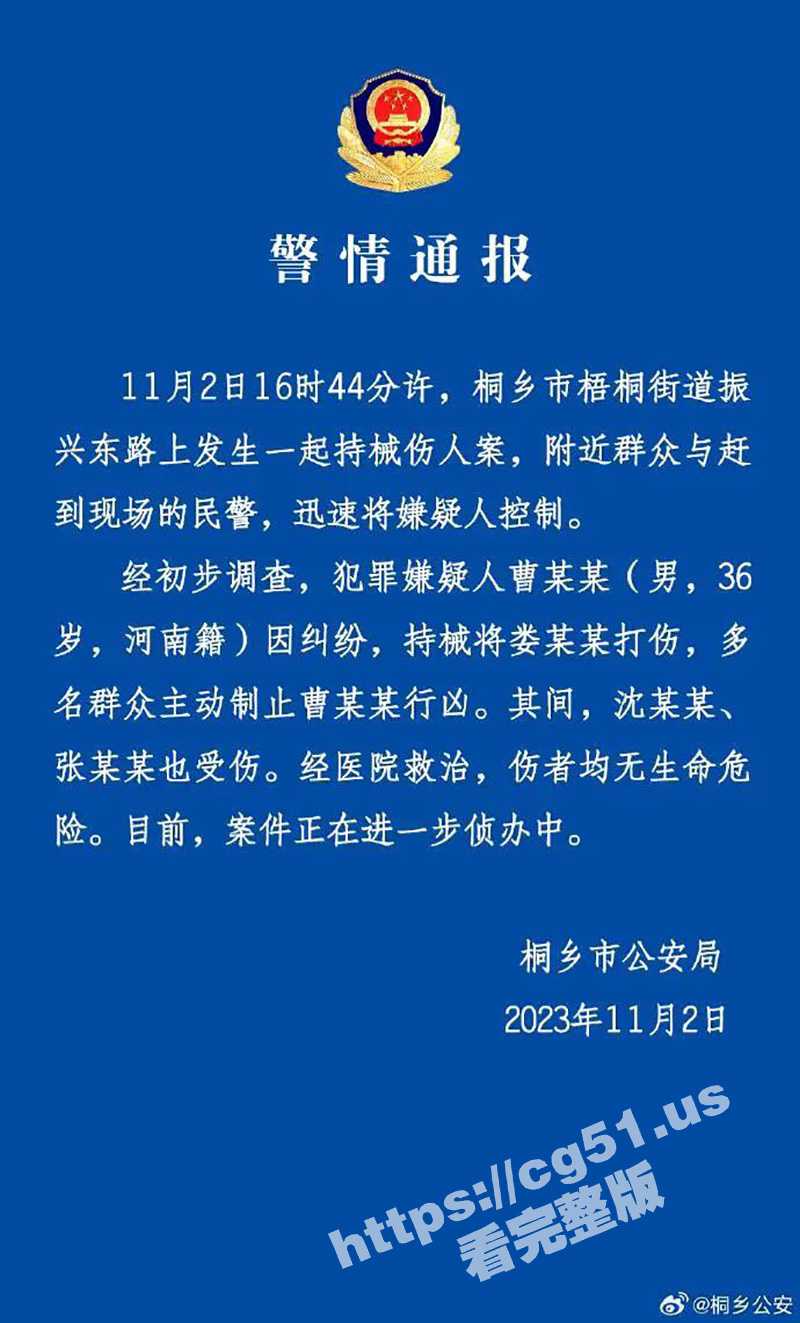 警情通报

11月2日16时44分许，桐乡市梧桐街道振兴东路上发生一起持械伤人案，附近群众与赶到现场的民警，迅速将嫌疑人控制。

经初步调查，犯罪嫌疑人曹某某（男，36岁，河南籍）因纠纷，持械将娄某某打伤，多名群众主动制止曹某某行凶。其间，沈某某、张某某也受伤。经医院救治，伤者均无生命危险。目前，案件正在进一步侦办中。

桐乡市公安局
2023年11月2日

https://cg51.us
看完整版

@桐乡公安